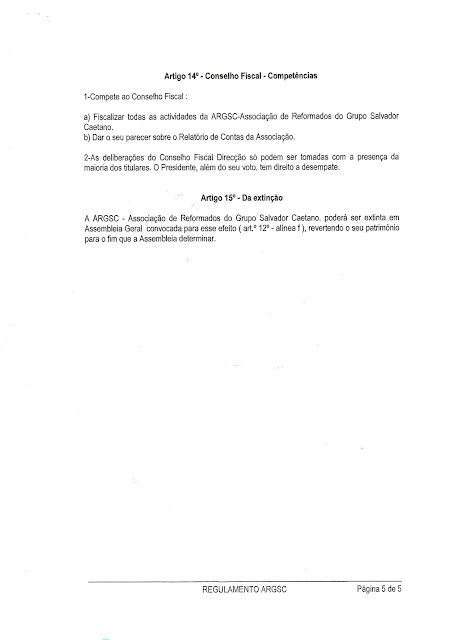 Artigo 14º - Conselho Fiscal - Competências

1-Compete ao Conselho Fiscal :

a) Fiscalizar todas as actividades da ARGSC-Associação de Reformados do Grupo Salvador Caetano.
b) Dar o seu parecer sobre o Relatório de Contas da Associação.

2-As deliberações do Conselho Fiscal Direcção só podem ser tomadas com a presença da maioria dos titulares. O Presidente, além do seu voto, tem direito a desempate.

Artigo 15º - Da extinção

A ARGSC - Associação de Reformados do Grupo Salvador Caetano, poderá ser extinta em Assembleia Geral convocada para esse efeito ( art.º 12º - alínea f ), revertendo o seu património para o fim que a Assembleia determinar.

REGULAMENTO ARGSC

Página 5 de 5